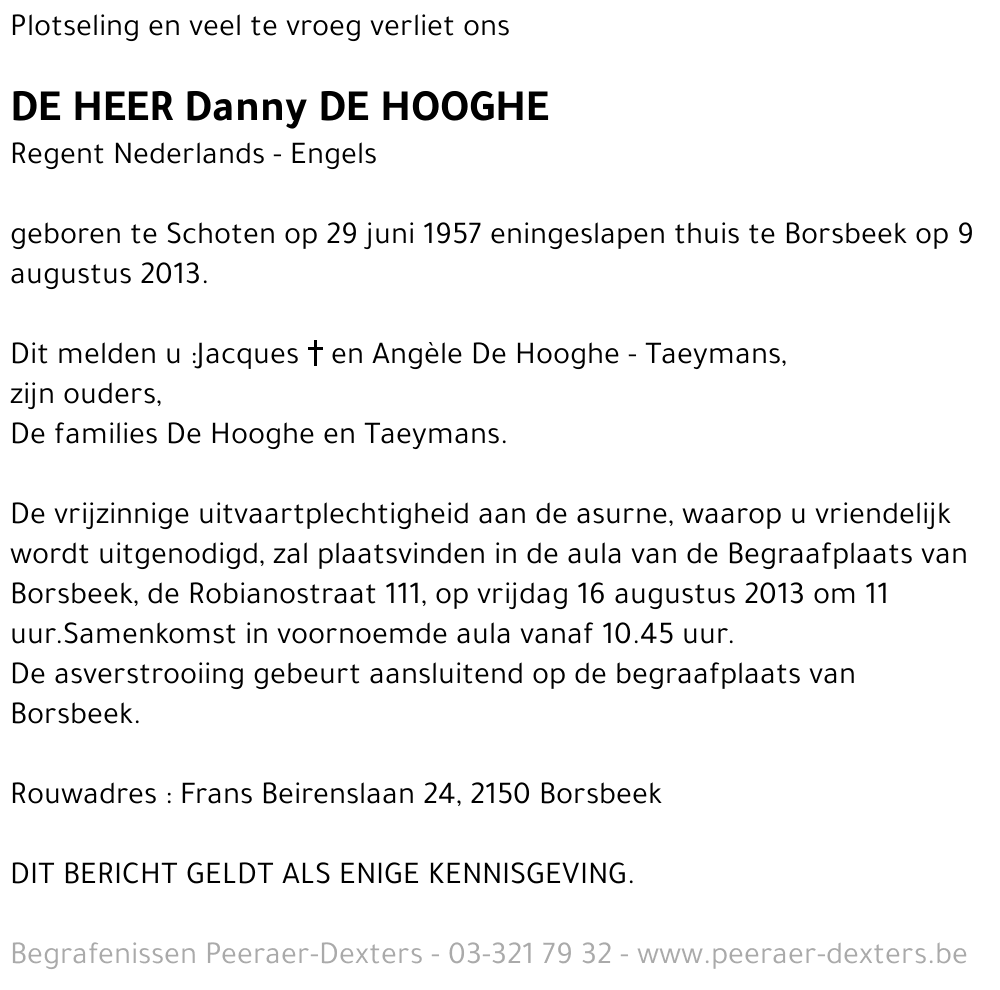 Plotseling en veel te vroeg verliet ons

DE HEER Danny DE HOOGHE
Regent Nederlands - Engels

geboren te Schoten op 29 juni 1957 eningeslapen thuis te Borsbeek op 9 augustus 2013.

Dit melden u :Jacques † en Angèle De Hooghe - Taeymans,
zijn ouders,
De families De Hooghe en Taeymans.

De vrijzinnige uitvaartplechtigheid aan de asurne, waarop u vriendelijk wordt uitgenodigd, zal plaatsvinden in de aula van de Begraafplaats van Borsbeek, de Robianostraat 111, op vrijdag 16 augustus 2013 om 11 uur.Samenkomst in voornoemde aula vanaf 10.45 uur.
De asverstrooiing gebeurt aansluitend op de begraafplaats van Borsbeek.

Rouwadres : Frans Beirenslaan 24, 2150 Borsbeek

DIT BERICHT GELDT ALS ENIGE KENNISGEVING.

Begrafenissen Peeraer-Dexters - 03-321 79 32 - www.peeraer-dexters.be